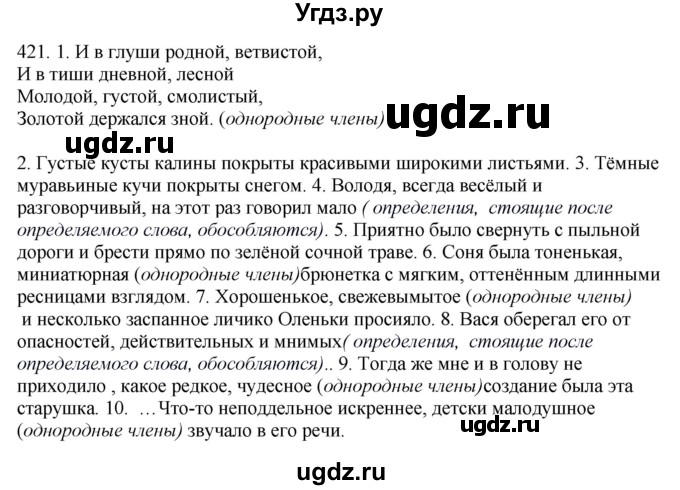 Угдз.ру

421. 1. И в глуши родной, ветвистой,
И в тиши дневной, лесной
Молодой, густой, смолистый,
Золотой держался зной. (однородные члены) ugdz.ru

ugdz.ru

2. Густые кусты калины покрыты красивыми широкими листьями. 3. Тёмные муравьиные кучи покрыты снегом. 4. Володя, всегда весёлый и разговорчивый, на этот раз говорил мало ( определения, стоящие после определяемого слова, обособляются). 5. Приятно было свернуть с пыльной дороги и брести прямо по зелёной сочной траве. 6. Соня была тоненькая, миниатюрная (однородные члены)брюнетка с мягким, оттенённым длинными ресницами взглядом. 7. Хорошенькое, свежевымытое (однородные члены) и несколько заспанное личико Оленьки просияло. 8. Вася оберегал его от опасностей, действительных и мнимых( определения, стоящие после определяемого слова, обособляются).. 9. Тогда же мне и в голову не приходило , какое редкое, чудесное (однородные члены)создание была эта старушка. 10. …Что-то неподдельное искреннее, детски малодушное (однородные члены) звучало в его речи. ugdz.ru

ugdz.ru